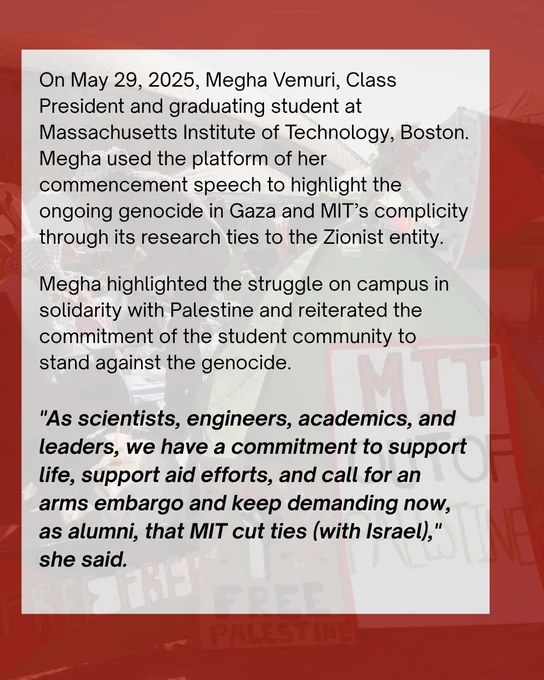 On May 29, 2025, Megha Vemuri, Class President and graduating student at Massachusetts Institute of Technology, Boston. Megha used the platform of her commencement speech to highlight the ongoing genocide in Gaza and MIT's complicity through its research ties to the Zionist entity.

Megha highlighted the struggle on campus in solidarity with Palestine and reiterated the commitment of the student community to stand against the genocide.

"As scientists, engineers, academics, and leaders, we have a commitment to support life, support aid efforts, and call for an arms embargo and keep demanding now, as alumni, that MIT cut ties (with Israel)," she said.

MIT OUT OF PALESTINE

FREE FREE

FREE PALESTINE